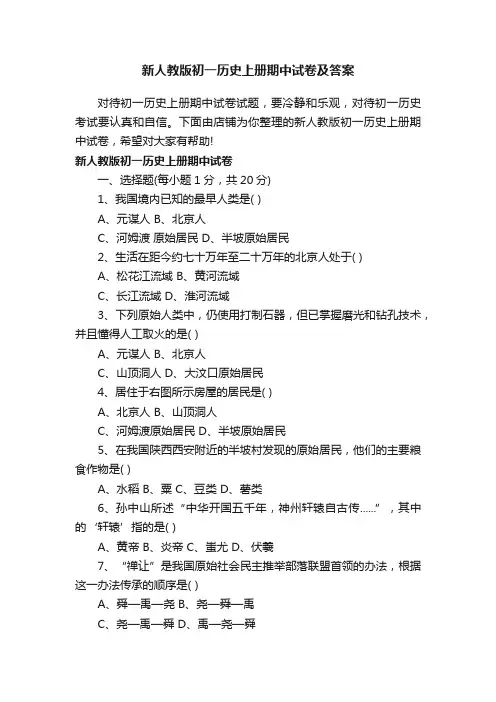 新人教版初一历史上册期中试卷及答案

对待初一历史上册期中试卷试题，要冷静和乐观，对待初一历史考试要认真和自信。下面由店铺为你整理的新人教版初一历史上册期中试卷，希望对大家有帮助!

新人教版初一历史上册期中试卷

一、选择题(每小题 1 分，共 20 分)

1、我国境内已知的最早人类是( )

A、元谋人 B、北京人

C、河姆渡 原始居民 D、半坡原始居民

2、生活在距今约七十万年至二十万年的北京人处于( )

A、松花江流域 B、黄河流域

C、长江流域 D、淮河流域

3、下列原始人类中，仍使用打制石器，但已掌握磨光和钻孔技术，并且懂得人工取火的是( )

A、元谋人 B、北京人

C、山顶洞人 D、大汶口原始居民

4、居住于右图所示房屋的居民是( )

A、北京人 B、山顶洞人

C、河姆渡原始居民 D、半坡原始居民

5、在我国陕西西安附近的半坡村发现的原始居民，他们的主要粮食作物是( )

A、水稻 B、粟 C、豆类 D、薯类

6、孙中山所述“中华开国五千年，神州轩辕自古传......”，其中的‘轩辕’指的是( )

A、黄帝 B、炎帝 C、蚩尤 D、伏羲

7、“禅让”是我国原始社会民主推举部落联盟首领的办法，根据这一办法传承的顺序是( )

A、舜—禹—尧 B、尧—舜—禹

C、尧—禹—舜 D、禹—尧—舜